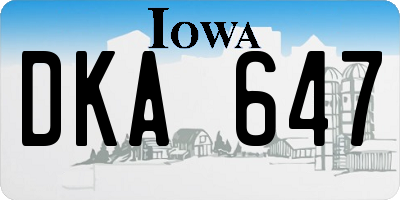 IOWA

DKA 647